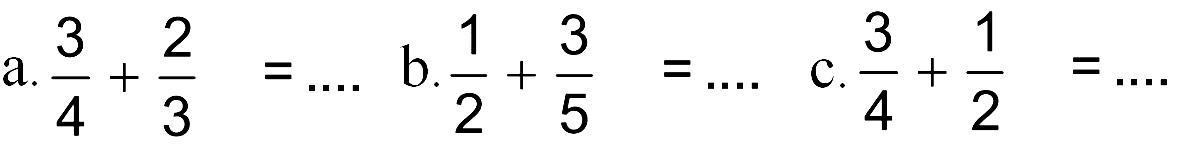 a. $\frac{3}{4} + \frac{2}{3}$ = .... b. $\frac{1}{2} + \frac{3}{5}$ = .... c. $\frac{3}{4} + \frac{1}{2}$ = ....